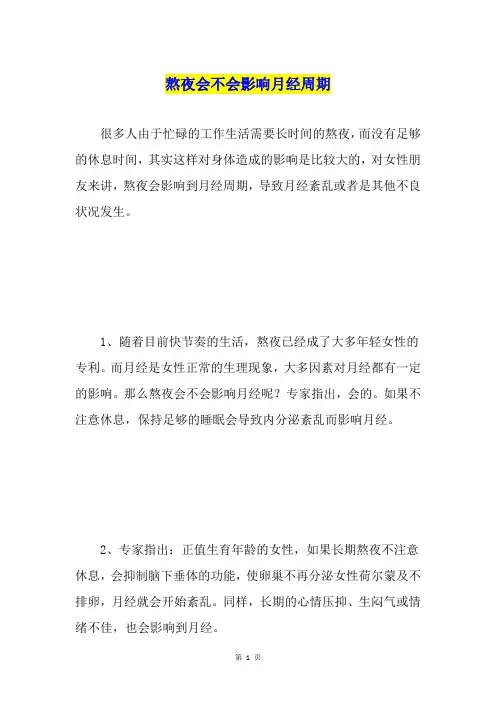 熬夜会不会影响月经周期

很多人由于忙碌的工作生活需要长时间的熬夜，而没有足够的休息时间，其实这样对身体造成的影响是比较大的，对女性朋友来讲，熬夜会影响到月经周期，导致月经紊乱或者是其他不良状况发生。

1、随着目前快节奏的生活，熬夜已经成了大多年轻女性的专利。而月经是女性正常的生理现象，大多因素对月经都有一定的影响。那么熬夜会不会影响月经呢？专家指出，会的。如果不注意休息，保持足够的睡眠会导致内分泌紊乱而影响月经。

2、专家指出：正值生育年龄的女性，如果长期熬夜不注意休息，会抑制脑下垂体的功能，使卵巢不再分泌女性荷尔蒙及不排卵，月经就会开始紊乱。同样，长期的心情压抑、生闷气或情绪不佳，也会影响到月经。

第 1 页